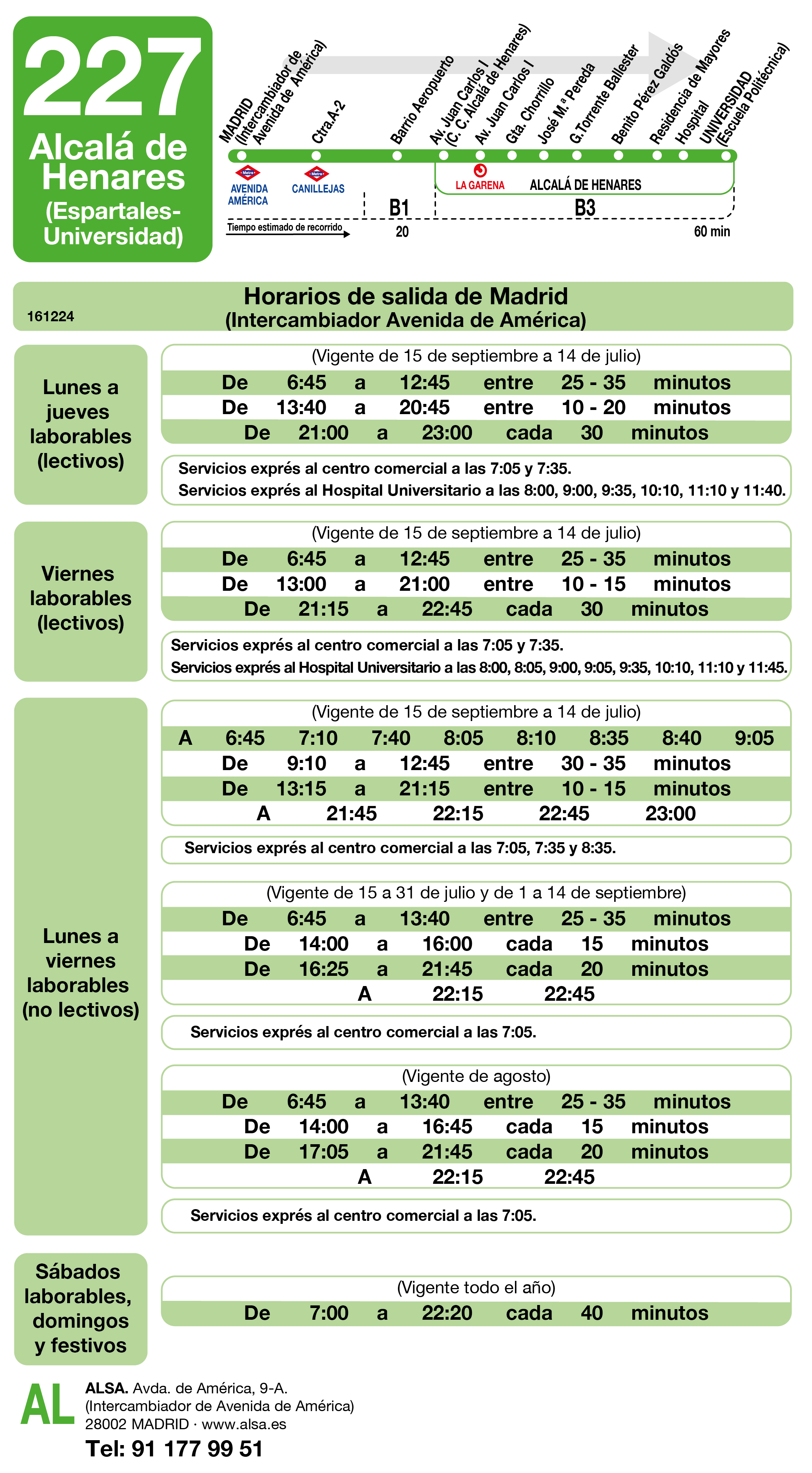 227
Alcalá de Henares
(Espartales-Universidad)

MADRID (Intercambiador de Avenida de América)
Ctra.A-2
Barrio Aeropuerto
Av. Juan Carlos I (C. C. Alcalá de Henares)
Av. Juan Carlos I
Gta. Chorrillo
José M.ª Pereda
G.Torrente Ballester
Benito Pérez Galdós
Residencia de Mayores
Hospital
UNIVERSIDAD (Escuela Politécnica)

Metro AVENIDA AMÉRICA
Metro CANILLEJAS
LA GARENA
ALCALÁ DE HENARES
B1
B3
Tiempo estimado de recorrido
20
60 min

161224
Horarios de salida de Madrid
(Intercambiador Avenida de América)

Lunes a jueves laborables (lectivos)

(Vigente de 15 de septiembre a 14 de julio)
De 6:45 a 12:45 entre 25 - 35 minutos
De 13:40 a 20:45 entre 10 - 20 minutos
De 21:00 a 23:00 cada 30 minutos

Servicios exprés al centro comercial a las 7:05 y 7:35.
Servicios exprés al Hospital Universitario a las 8:00, 9:00, 9:35, 10:10, 11:10 y 11:40.

Viernes laborables (lectivos)

(Vigente de 15 de septiembre a 14 de julio)
De 6:45 a 12:45 entre 25 - 35 minutos
De 13:00 a 21:00 entre 10 - 15 minutos
De 21:15 a 22:45 cada 30 minutos

Servicios exprés al centro comercial a las 7:05 y 7:35.
Servicios exprés al Hospital Universitario a las 8:00, 8:05, 9:00, 9:05, 9:35, 10:10, 11:10 y 11:45.

Lunes a viernes laborables (no lectivos)

(Vigente de 15 de septiembre a 14 de julio)
A 6:45 7:10 7:40 8:05 8:10 8:35 8:40 9:05
De 9:10 a 12:45 entre 30 - 35 minutos
De 13:15 a 21:15 entre 10 - 15 minutos
A 21:45 22:15 22:45 23:00

Servicios exprés al centro comercial a las 7:05, 7:35 y 8:35.

(Vigente de 15 a 31 de julio y de 1 a 14 de septiembre)
De 6:45 a 13:40 entre 25 - 35 minutos
De 14:00 a 16:00 cada 15 minutos
De 16:25 a 21:45 cada 20 minutos
A 22:15 22:45

Servicios exprés al centro comercial a las 7:05.

(Vigente de agosto)
De 6:45 a 13:40 entre 25 - 35 minutos
De 14:00 a 16:45 cada 15 minutos
De 17:05 a 21:45 cada 20 minutos
A 22:15 22:45

Servicios exprés al centro comercial a las 7:05.

Sábados laborables, domingos y festivos

(Vigente todo el año)
De 7:00 a 22:20 cada 40 minutos

AL
ALSA. Avda. de América, 9-A.
(Intercambiador de Avenida de América)
28002 MADRID · www.alsa.es
Tel: 91 177 99 51